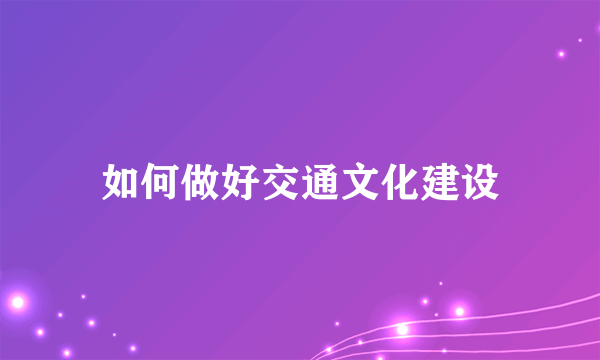 如何做好交通文化建设